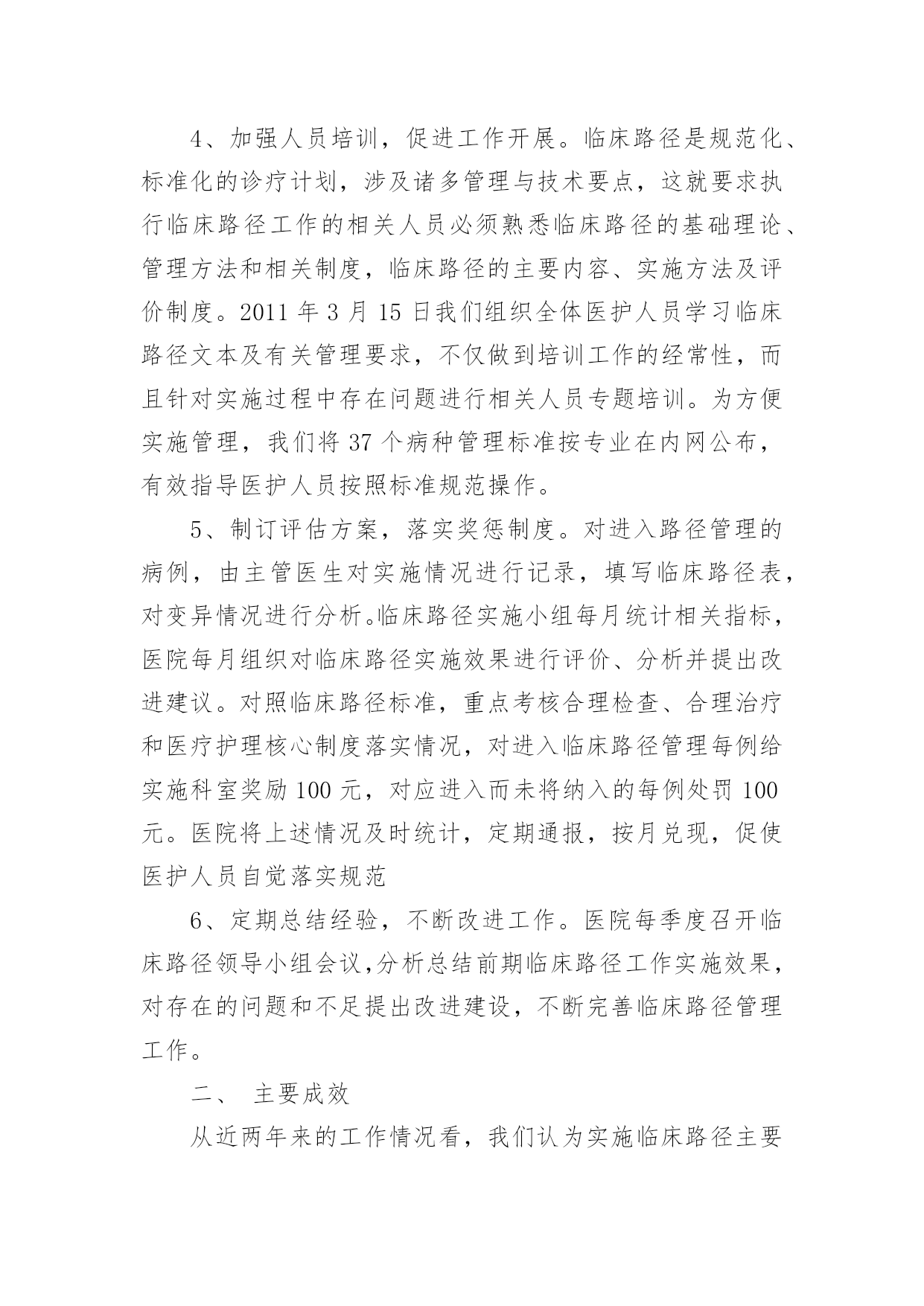 4、加强人员培训，促进工作开展。临床路径是规范化、标准化的诊疗计划，涉及诸多管理与技术要点，这就要求执行临床路径工作的相关人员必须熟悉临床路径的基础理论、管理方法和相关制度，临床路径的主要内容、实施方法及评价制度。2011 年 3 月 15 日我们组织全体医护人员学习临床路径文本及有关管理要求，不仅做到培训工作的经常性，而且针对实施过程中存在问题进行相关人员专题培训。为方便实施管理，我们将 37 个病种管理标准按专业在内网公布，有效指导医护人员按照标准规范操作。

5、制订评估方案，落实奖惩制度。对进入路径管理的病例，由主管医生对实施情况进行记录，填写临床路径表，对变异情况进行分析。临床路径实施小组每月统计相关指标，医院每月组织对临床路径实施效果进行评价、分析并提出改进建议。对照临床路径标准，重点考核合理检查、合理治疗和医疗护理核心制度落实情况，对进入临床路径管理每例给实施科室奖励 100 元，对应进入而未将纳入的每例处罚 100 元。医院将上述情况及时统计，定期通报，按月兑现，促使医护人员自觉落实规范

6、定期总结经验，不断改进工作。医院每季度召开临床路径领导小组会议,分析总结前期临床路径工作实施效果，对存在的问题和不足提出改进建设，不断完善临床路径管理工作。

二、 主要成效

从近两年来的工作情况看，我们认为实施临床路径主要